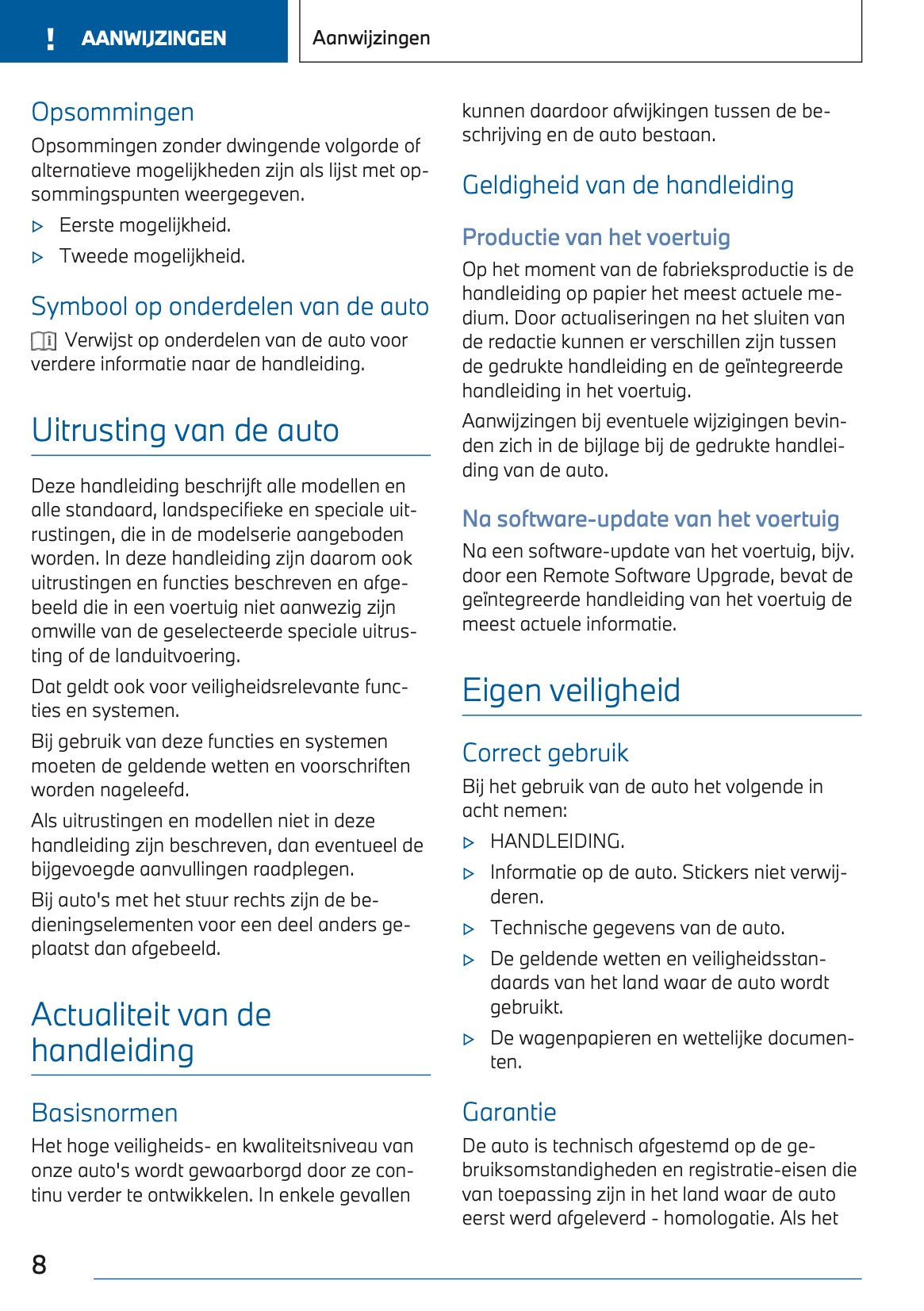 ! AANWIJZINGEN

Aanwijzingen

Opsommingen

Opsommingen zonder dwingende volgorde of alternatieve mogelijkheden zijn als lijst met opsommingspunten weergegeven.

▷ Eerste mogelijkheid.

▷ Tweede mogelijkheid.

Symbool op onderdelen van de auto

Verwijst op onderdelen van de auto voor verdere informatie naar de handleiding.

Uitrusting van de auto

Deze handleiding beschrijft alle modellen en alle standaard, landspecifieke en speciale uitrustingen, die in de modelserie aangeboden worden. In deze handleiding zijn daarom ook uitrustingen en functies beschreven en afgebeeld die in een voertuig niet aanwezig zijn omwille van de geselecteerde speciale uitrusting of de landuitvoering.

Dat geldt ook voor veiligheidsrelevante functies en systemen.

Bij gebruik van deze functies en systemen moeten de geldende wetten en voorschriften worden nageleefd.

Als uitrustingen en modellen niet in deze handleiding zijn beschreven, dan eventueel de bijgevoegde aanvullingen raadplegen.

Bij auto's met het stuur rechts zijn de bedieningselementen voor een deel anders geplaatst dan afgebeeld.

Actualiteit van de handleiding

Basisnormen

Het hoge veiligheids- en kwaliteitsniveau van onze auto's wordt gewaarborgd door ze continu verder te ontwikkelen. In enkele gevallen kunnen daardoor afwijkingen tussen de beschrijving en de auto bestaan.

Geldigheid van de handleiding

Productie van het voertuig

Op het moment van de fabrieksproductie is de handleiding op papier het meest actuele medium. Door actualiseringen na het sluiten van de redactie kunnen er verschillen zijn tussen de gedrukte handleiding en de geïntegreerde handleiding in het voertuig.

Aanwijzingen bij eventuele wijzigingen bevinden zich in de bijlage bij de gedrukte handleiding van de auto.

Na software-update van het voertuig

Na een software-update van het voertuig, bijv. door een Remote Software Upgrade, bevat de geïntegreerde handleiding van het voertuig de meest actuele informatie.

Eigen veiligheid

Correct gebruik

Bij het gebruik van de auto het volgende in acht nemen:

▷ HANDLEIDING.

▷ Informatie op de auto. Stickers niet verwijderen.

▷ Technische gegevens van de auto.

▷ De geldende wetten en veiligheidsstandaards van het land waar de auto wordt gebruikt.

▷ De wagenpapieren en wettelijke documenten.

Garantie

De auto is technisch afgestemd op de gebruiksomstandigheden en registratie-eisen die van toepassing zijn in het land waar de auto eerst werd afgeleverd - homologatie. Als het

8